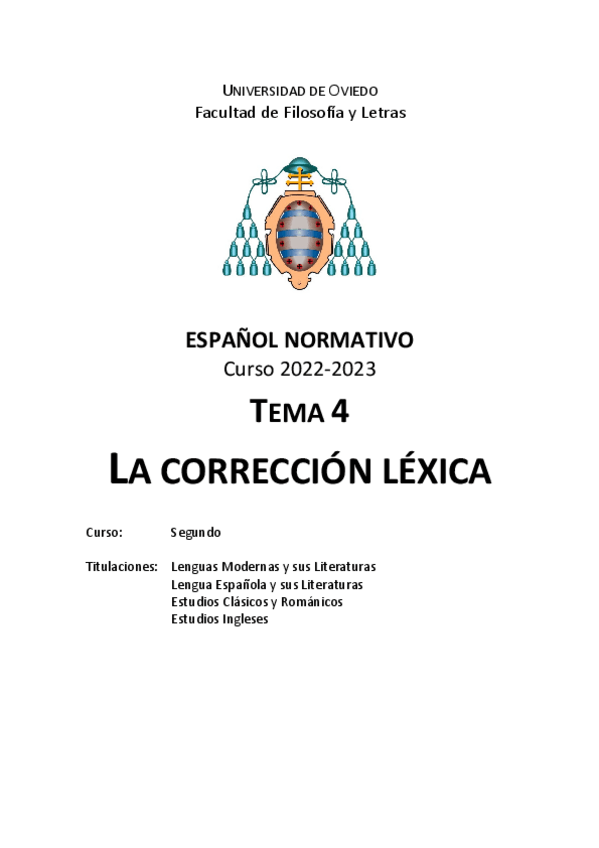 UNIVERSIDAD DE OVIEDO
Facultad de Filosofía y Letras

ESPAÑOL NORMATIVO
Curso 2022-2023

TEMA 4

LA CORRECCIÓN LÉXICA

Curso: Segundo

Titulaciones: Lenguas Modernas y sus Literaturas
Lengua Española y sus Literaturas
Estudios Clásicos y Románicos
Estudios Ingleses